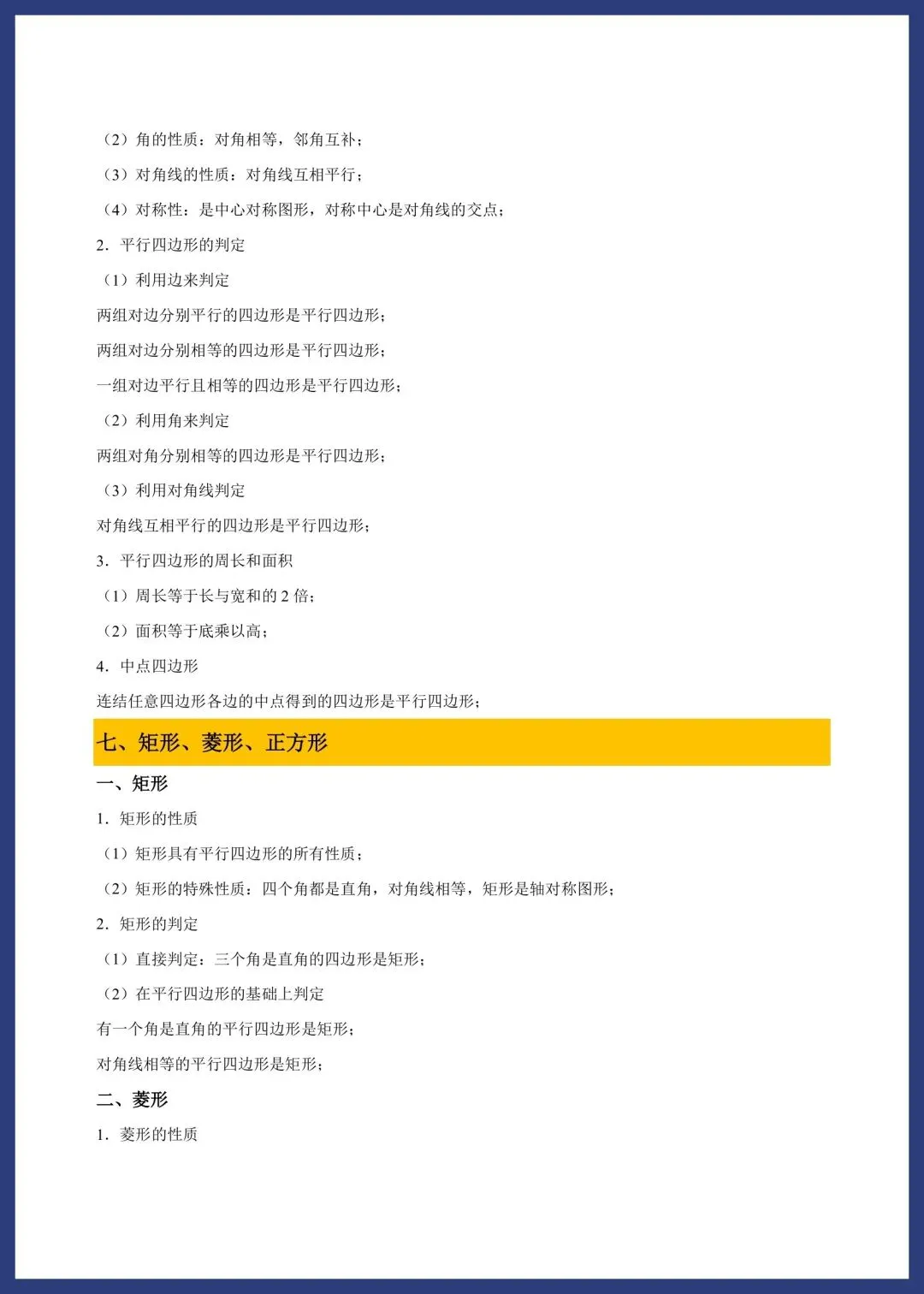 （2）角的性质：对角相等，邻角互补；

（3）对角线的性质：对角线互相平行；

（4）对称性：是中心对称图形，对称中心是对角线的交点；

2．平行四边形的判定

（1）利用边来判定

两组对边分别平行的四边形是平行四边形；

两组对边分别相等的四边形是平行四边形；

一组对边平行且相等的四边形是平行四边形；

（2）利用角来判定

两组对角分别相等的四边形是平行四边形；

（3）利用对角线判定

对角线互相平行的四边形是平行四边形；

3．平行四边形的周长和面积

（1）周长等于长与宽和的 2 倍；

（2）面积等于底乘以高；

4．中点四边形

连结任意四边形各边的中点得到的四边形是平行四边形；

七、矩形、菱形、正方形

一、矩形

1．矩形的性质

（1）矩形具有平行四边形的所有性质；

（2）矩形的特殊性质：四个角都是直角，对角线相等，矩形是轴对称图形；

2．矩形的判定

（1）直接判定：三个角是直角的四边形是矩形；

（2）在平行四边形的基础上判定

有一个角是直角的平行四边形是矩形；

对角线相等的平行四边形是矩形；

二、菱形

1．菱形的性质